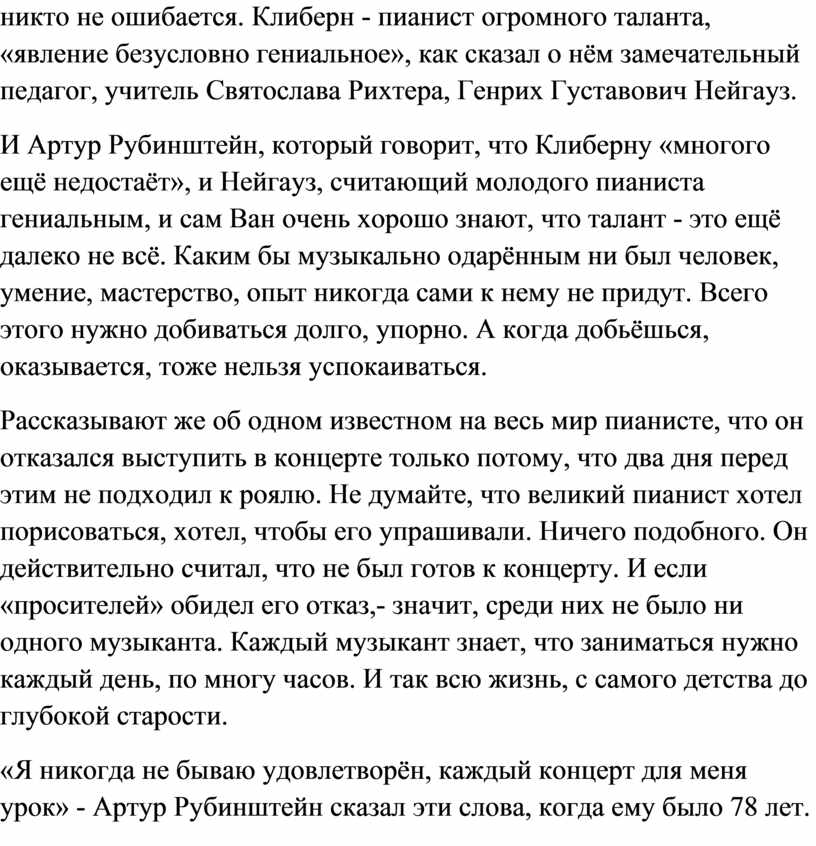 никто не ошибается. Клиберн - пианист огромного таланта, «явление безусловно гениальное», как сказал о нём замечательный педагог, учитель Святослава Рихтера, Генрих Густавович Нейгауз.

И Артур Рубинштейн, который говорит, что Клиберну «многого ещё недостаёт», и Нейгауз, считающий молодого пианиста гениальным, и сам Ван очень хорошо знают, что талант - это ещё далеко не всё. Каким бы музыкально одарённым ни был человек, умение, мастерство, опыт никогда сами к нему не придут. Всего этого нужно добиваться долго, упорно. А когда добьёшься, оказывается, тоже нельзя успокаиваться.

Рассказывают же об одном известном на весь мир пианисте, что он отказался выступить в концерте только потому, что два дня перед этим не подходил к роялю. Не думайте, что великий пианист хотел порисоваться, хотел, чтобы его упрашивали. Ничего подобного. Он действительно считал, что не был готов к концерту. И если «просителей» обидел его отказ,- значит, среди них не было ни одного музыканта. Каждый музыкант знает, что заниматься нужно каждый день, по многу часов. И так всю жизнь, с самого детства до глубокой старости.

«Я никогда не бываю удовлетворён, каждый концерт для меня урок» - Артур Рубинштейн сказал эти слова, когда ему было 78 лет.